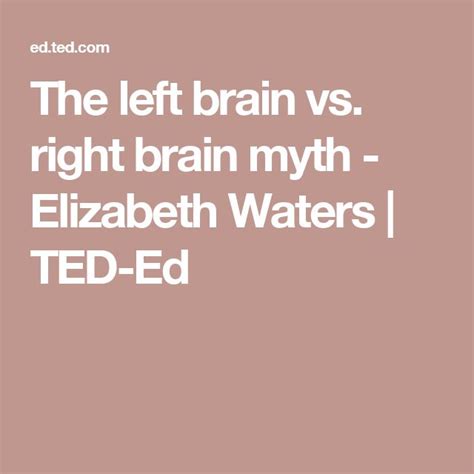 ed.ted.com

The left brain vs. right brain myth - Elizabeth Waters | TED-Ed